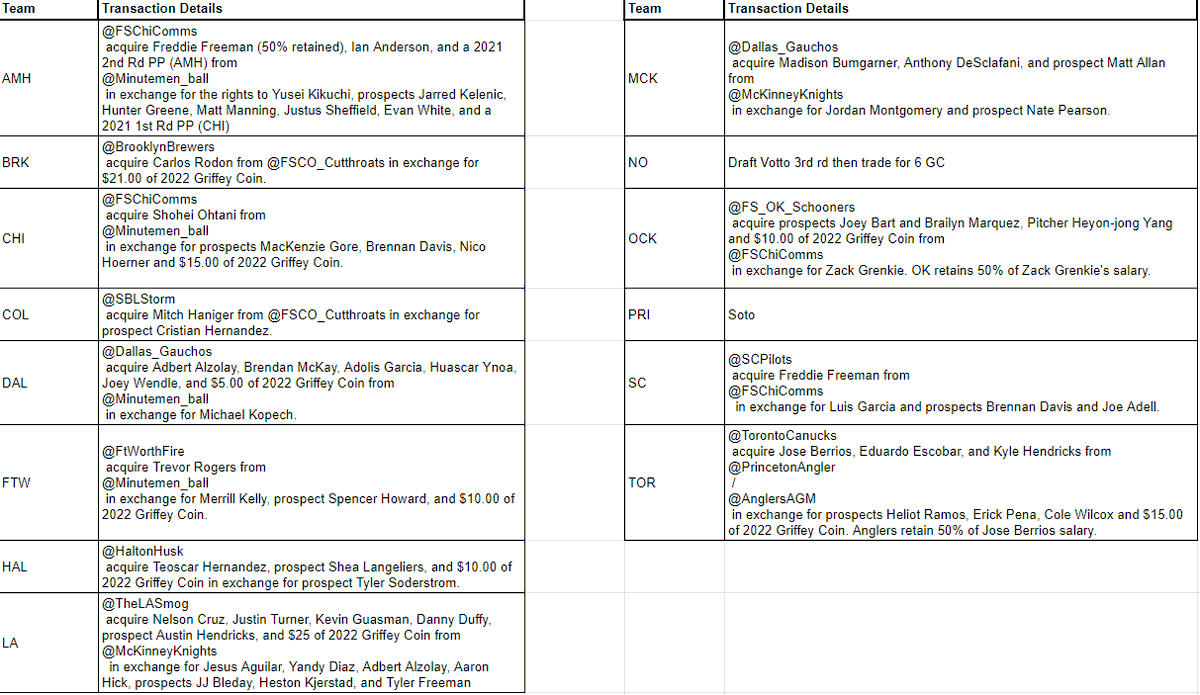 | Team | Transaction Details |
|---|---|
| AMH | @FSChiComms acquire Freddie Freeman (50% retained), Ian Anderson, and a 2021 2nd Rd PP (AMH) from @Minutemen_ball in exchange for the rights to Yusei Kikuchi, prospects Jarred Kelenic, Hunter Greene, Matt Manning, Justus Sheffield, Evan White, and a 2021 1st Rd PP (CHI) |
| BRK | @BrooklynBrewers acquire Carlos Rodon from @FSCO_Cutthroats in exchange for $21.00 of 2022 Griffey Coin. |
| CHI | @FSChiComms acquire Shohei Ohtani from @Minutemen_ball in exchange for prospects MacKenzie Gore, Brennan Davis, Nico Hoerner and $15.00 of 2022 Griffey Coin. |
| COL | @SBLStorm acquire Mitch Haniger from @FSCO_Cutthroats in exchange for prospect Cristian Hernandez. |
| DAL | @Dallas_Gauchos acquire Adbert Alzolay, Brendan McKay, Adolis Garcia, Huascar Ynoa, Joey Wendle, and $5.00 of 2022 Griffey Coin from @Minutemen_ball in exchange for Michael Kopech. |
| FTW | @FtWorthFire acquire Trevor Rogers from @Minutemen_ball in exchange for Merrill Kelly, prospect Spencer Howard, and $10.00 of 2022 Griffey Coin. |
| HAL | @HaltonHusk acquire Teoscar Hernandez, prospect Shea Langeliers, and $10.00 of 2022 Griffey Coin in exchange for prospect Tyler Soderstrom. |
| LA | @TheLASmog acquire Nelson Cruz, Justin Turner, Kevin Guasman, Danny Duffy, prospect Austin Hendricks, and $25 of 2022 Griffey Coin from @McKinneyKnights in exchange for Jesus Aguilar, Yandy Diaz, Adbert Alzolay, Aaron Hick, prospects JJ Bleday, Heston Kjerstad, and Tyler Freeman |

| Team | Transaction Details |
|---|---|
| MCK | @Dallas_Gauchos acquire Madison Bumgarner, Anthony DeSclafani, and prospect Matt Allan from @McKinneyKnights in exchange for Jordan Montgomery and prospect Nate Pearson. |
| NO | Draft Votto 3rd rd then trade for 6 GC |
| OCK | @FS_OK_Schooners acquire prospects Joey Bart and Brailyn Marquez, Pitcher Heyon-jong Yang and $10.00 of 2022 Griffey Coin from @FSChiComms in exchange for Zack Grenkie. OK retains 50% of Zack Grenkie's salary. |
| PRI | Soto |
| SC | @SCPilots acquire Freddie Freeman from @FSChiComms in exchange for Luis Garcia and prospects Brennan Davis and Joe Adell. |
| TOR | @TorontoCanucks acquire Jose Berrios, Eduardo Escobar, and Kyle Hendricks from @PrincetonAngler / @AnglersAGM in exchange for prospects Heliot Ramos, Erick Pena, Cole Wilcox and $15.00 of 2022 Griffey Coin. Anglers retain 50% of Jose Berrios salary. |